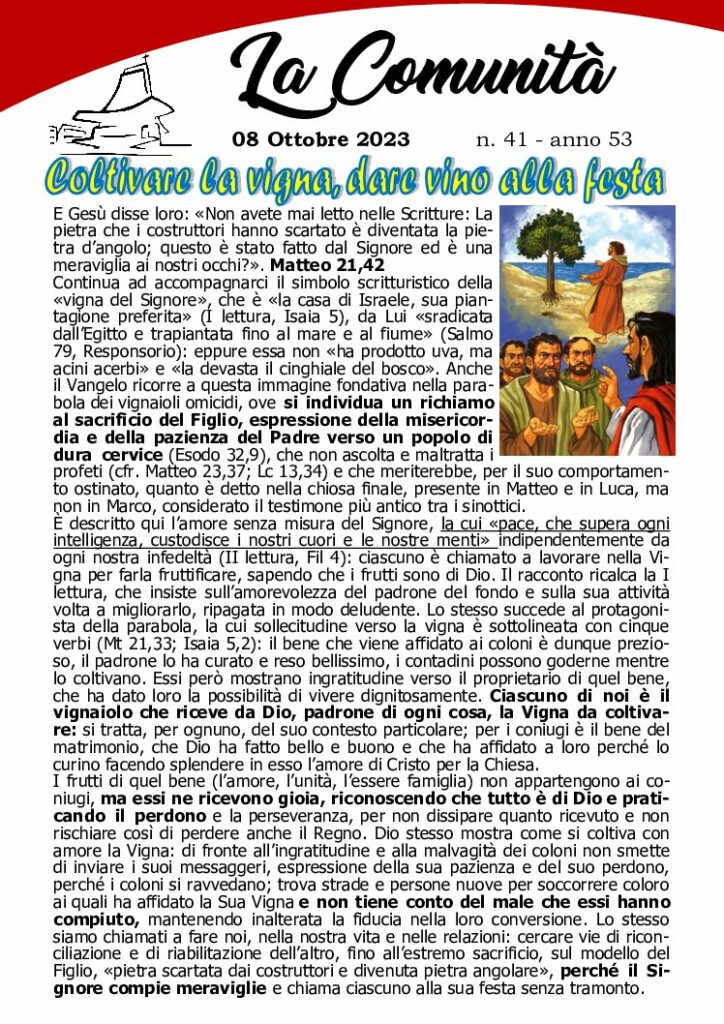 La Comunità

08 Ottobre 2023 n. 41 - anno 53

Coltivare la vigna, dare vino alla festa

E Gesù disse loro: «Non avete mai letto nelle Scritture: La pietra che i costruttori hanno scartato è diventata la pietra d'angolo; questo è stato fatto dal Signore ed è una meraviglia ai nostri occhi?». Matteo 21,42
Continua ad accompagnarci il simbolo scritturistico della «vigna del Signore», che è «la casa di Israele, sua piantagione preferita» (I lettura, Isaia 5), da Lui «sradicata dall'Egitto e trapiantata fino al mare e al fiume» (Salmo 79, Responsorio): eppure essa non «ha prodotto uva, ma acini acerbi» e «la devasta il cinghiale del bosco». Anche il Vangelo ricorre a questa immagine fondativa nella parabola dei vignaioli omicidi, ove si individua un richiamo al sacrificio del Figlio, espressione della misericordia e della pazienza del Padre verso un popolo di dura cervice (Esodo 32,9), che non ascolta e maltratta i profeti (cfr. Matteo 23,37; Lc 13,34) e che meriterebbe, per il suo comportamento ostinato, quanto è detto nella chiosa finale, presente in Matteo e in Luca, ma non in Marco, considerato il testimone più antico tra i sinottici.
È descritto qui l'amore senza misura del Signore, la cui «pace, che supera ogni intelligenza, custodisce i nostri cuori e le nostre menti» indipendentemente da ogni nostra infedeltà (II lettura, Fil 4): ciascuno è chiamato a lavorare nella Vigna per farla fruttificare, sapendo che i frutti sono di Dio. Il racconto ricalca la I lettura, che insiste sull'amorevolezza del padrone del fondo e sulla sua attività volta a migliorarlo, ripagata in modo deludente. Lo stesso succede al protagonista della parabola, la cui sollecitudine verso la vigna è sottolineata con cinque verbi (Mt 21,33; Isaia 5,2): il bene che viene affidato ai coloni è dunque prezioso, il padrone lo ha curato e reso bellissimo, i contadini possono goderne mentre lo coltivano. Essi però mostrano ingratitudine verso il proprietario di quel bene, che ha dato loro la possibilità di vivere dignitosamente. Ciascuno di noi è il vignaiolo che riceve da Dio, padrone di ogni cosa, la Vigna da coltivare: si tratta, per ognuno, del suo contesto particolare; per i coniugi è il bene del matrimonio, che Dio ha fatto bello e buono e che ha affidato a loro perché lo curino facendo splendere in esso l'amore di Cristo per la Chiesa.
I frutti di quel bene (l'amore, l'unità, l'essere famiglia) non appartengono ai coniugi, ma essi ne ricevono gioia, riconoscendo che tutto è di Dio e praticando il perdono e la perseveranza, per non dissipare quanto ricevuto e non rischiare così di perdere anche il Regno. Dio stesso mostra come si coltiva con amore la Vigna: di fronte all'ingratitudine e alla malvagità dei coloni non smette di inviare i suoi messaggeri, espressione della sua pazienza e del suo perdono, perché i coloni si ravvedano; trova strade e persone nuove per soccorrere coloro ai quali ha affidato la Sua Vigna e non tiene conto del male che essi hanno compiuto, mantenendo inalterata la fiducia nella loro conversione. Lo stesso siamo chiamati a fare noi, nella nostra vita e nelle relazioni: cercare vie di riconciliazione e di riabilitazione dell'altro, fino all'estremo sacrificio, sul modello del Figlio, «pietra scartata dai costruttori e divenuta pietra angolare», perché il Signore compie meraviglie e chiama ciascuno alla sua festa senza tramonto.